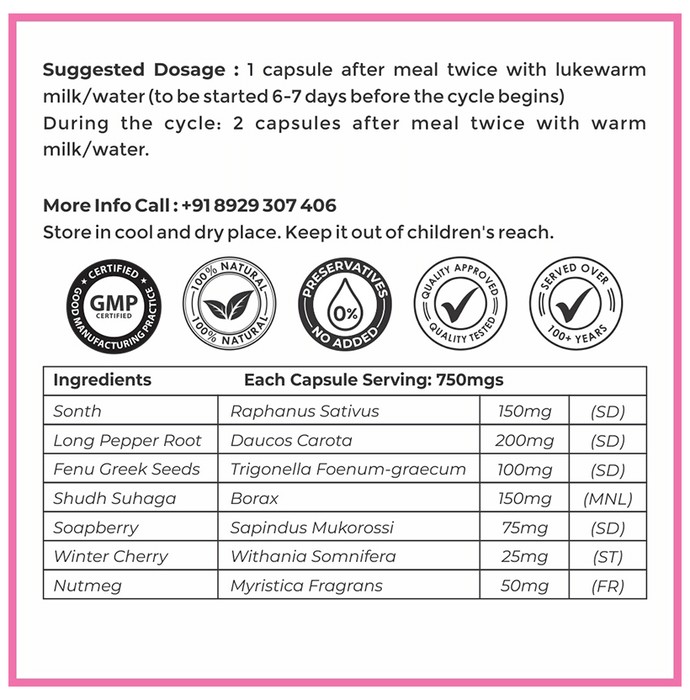 Suggested Dosage : 1 capsule after meal twice with lukewarm milk/water (to be started 6-7 days before the cycle begins)
During the cycle: 2 capsules after meal twice with warm milk/water.

More Info Call : +91 8929 307 406
Store in cool and dry place. Keep it out of children's reach.

CERTIFIED
GMP
CERTIFIED
GOOD MANUFACTURING PRACTICE

100% NATURAL
100% NATURAL

PRESERVATIVES
0%
NO ADDED

QUALITY APPROVED
QUALITY TESTED

SERVED OVER
100+ YEARS

| Ingredients | Each Capsule Serving: 750mgs | | |
|---|---|---|---|
| Sonth | Raphanus Sativus | 150mg | (SD) |
| Long Pepper Root | Daucos Carota | 200mg | (SD) |
| Fenu Greek Seeds | Trigonella Foenum-graecum | 100mg | (SD) |
| Shudh Suhaga | Borax | 150mg | (MNL) |
| Soapberry | Sapindus Mukorossi | 75mg | (SD) |
| Winter Cherry | Withania Somnifera | 25mg | (ST) |
| Nutmeg | Myristica Fragrans | 50mg | (FR) |